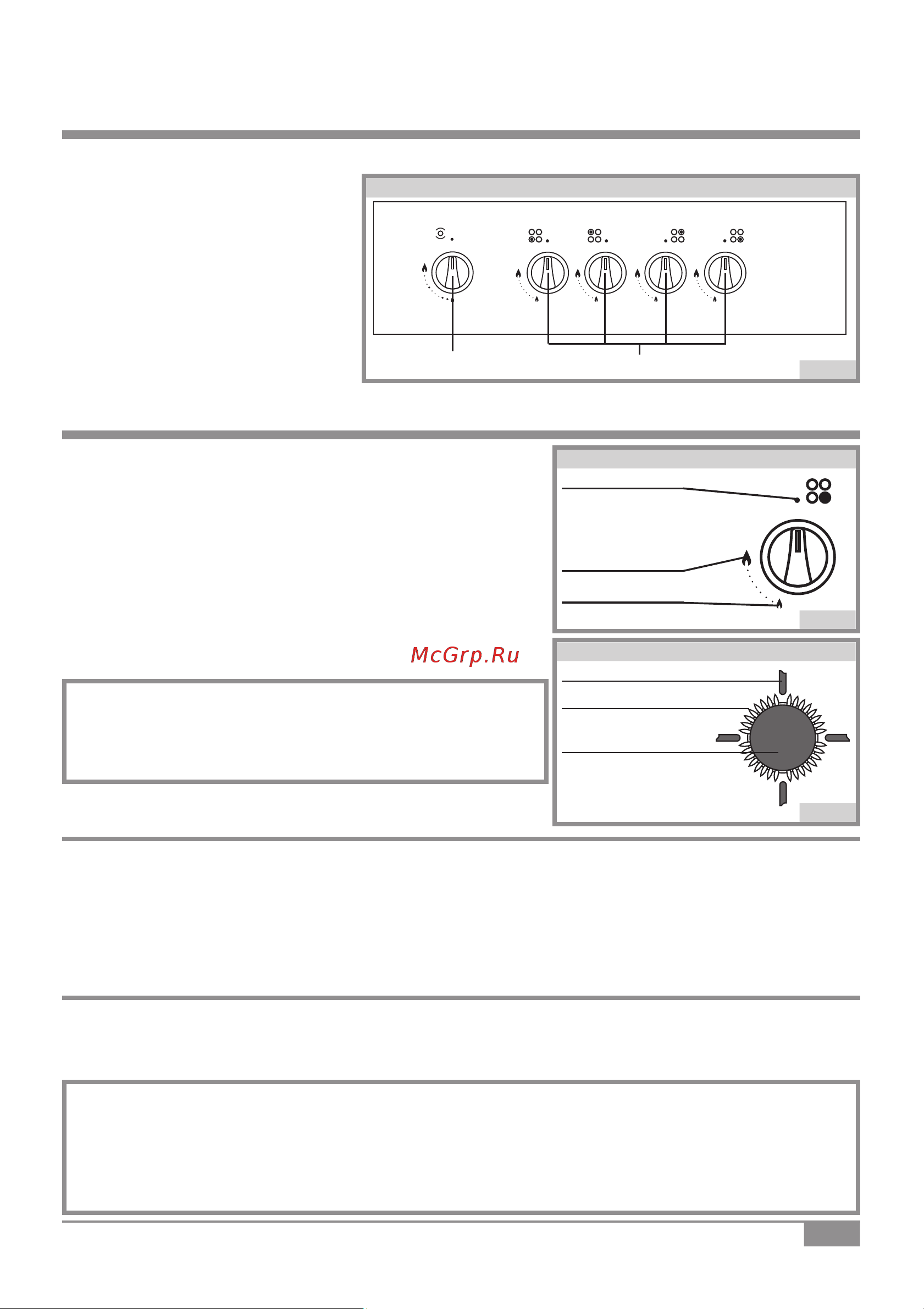 McGrp.Ru